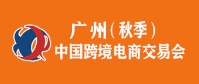 广州(秋季)
中国跨境电商交易会